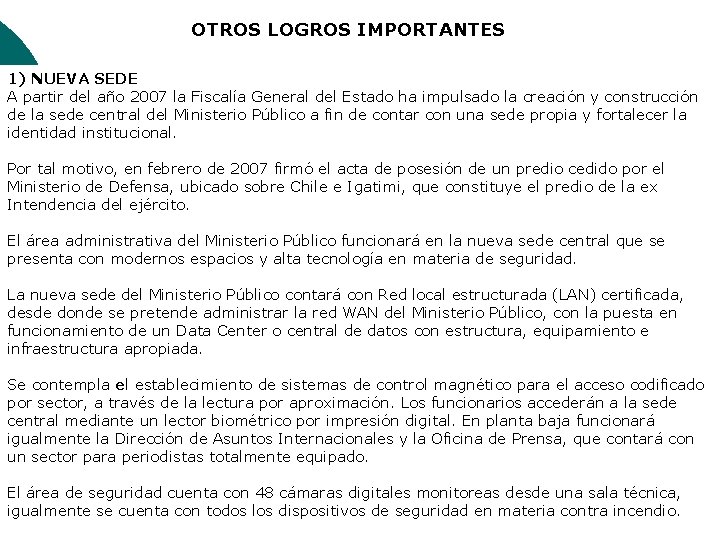 OTROS LOGROS IMPORTANTES

1) NUEVA SEDE
A partir del año 2007 la Fiscalía General del Estado ha impulsado la creación y construcción de la sede central del Ministerio Público a fin de contar con una sede propia y fortalecer la identidad institucional.

Por tal motivo, en febrero de 2007 firmó el acta de posesión de un predio cedido por el Ministerio de Defensa, ubicado sobre Chile e Igatimi, que constituye el predio de la ex Intendencia del ejército.

El área administrativa del Ministerio Público funcionará en la nueva sede central que se presenta con modernos espacios y alta tecnología en materia de seguridad.

La nueva sede del Ministerio Público contará con Red local estructurada (LAN) certificada, desde donde se pretende administrar la red WAN del Ministerio Público, con la puesta en funcionamiento de un Data Center o central de datos con estructura, equipamiento e infraestructura apropiada.

Se contempla el establecimiento de sistemas de control magnético para el acceso codificado por sector, a través de la lectura por aproximación. Los funcionarios accederán a la sede central mediante un lector biométrico por impresión digital. En planta baja funcionará igualmente la Dirección de Asuntos Internacionales y la Oficina de Prensa, que contará con un sector para periodistas totalmente equipado.

El área de seguridad cuenta con 48 cámaras digitales monitoreas desde una sala técnica, igualmente se cuenta con todos los dispositivos de seguridad en materia contra incendio.